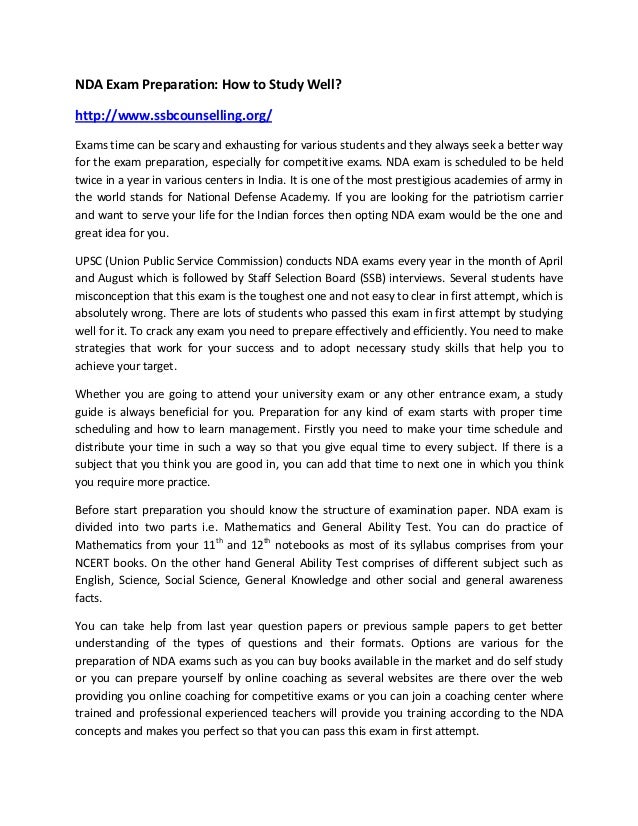 NDA Exam Preparation: How to Study Well?

http://www.ssbcounselling.org/

Exams time can be scary and exhausting for various students and they always seek a better way for the exam preparation, especially for competitive exams. NDA exam is scheduled to be held twice in a year in various centers in India. It is one of the most prestigious academies of army in the world stands for National Defense Academy. If you are looking for the patriotism carrier and want to serve your life for the Indian forces then opting NDA exam would be the one and great idea for you.

UPSC (Union Public Service Commission) conducts NDA exams every year in the month of April and August which is followed by Staff Selection Board (SSB) interviews. Several students have misconception that this exam is the toughest one and not easy to clear in first attempt, which is absolutely wrong. There are lots of students who passed this exam in first attempt by studying well for it. To crack any exam you need to prepare effectively and efficiently. You need to make strategies that work for your success and to adopt necessary study skills that help you to achieve your target.

Whether you are going to attend your university exam or any other entrance exam, a study guide is always beneficial for you. Preparation for any kind of exam starts with proper time scheduling and how to learn management. Firstly you need to make your time schedule and distribute your time in such a way so that you give equal time to every subject. If there is a subject that you think you are good in, you can add that time to next one in which you think you require more practice.

Before start preparation you should know the structure of examination paper. NDA exam is divided into two parts i.e. Mathematics and General Ability Test. You can do practice of Mathematics from your $11^{th}$ and $12^{th}$ notebooks as most of its syllabus comprises from your NCERT books. On the other hand General Ability Test comprises of different subject such as English, Science, Social Science, General Knowledge and other social and general awareness facts.

You can take help from last year question papers or previous sample papers to get better understanding of the types of questions and their formats. Options are various for the preparation of NDA exams such as you can buy books available in the market and do self study or you can prepare yourself by online coaching as several websites are there over the web providing you online coaching for competitive exams or you can join a coaching center where trained and professional experienced teachers will provide you training according to the NDA concepts and makes you perfect so that you can pass this exam in first attempt.